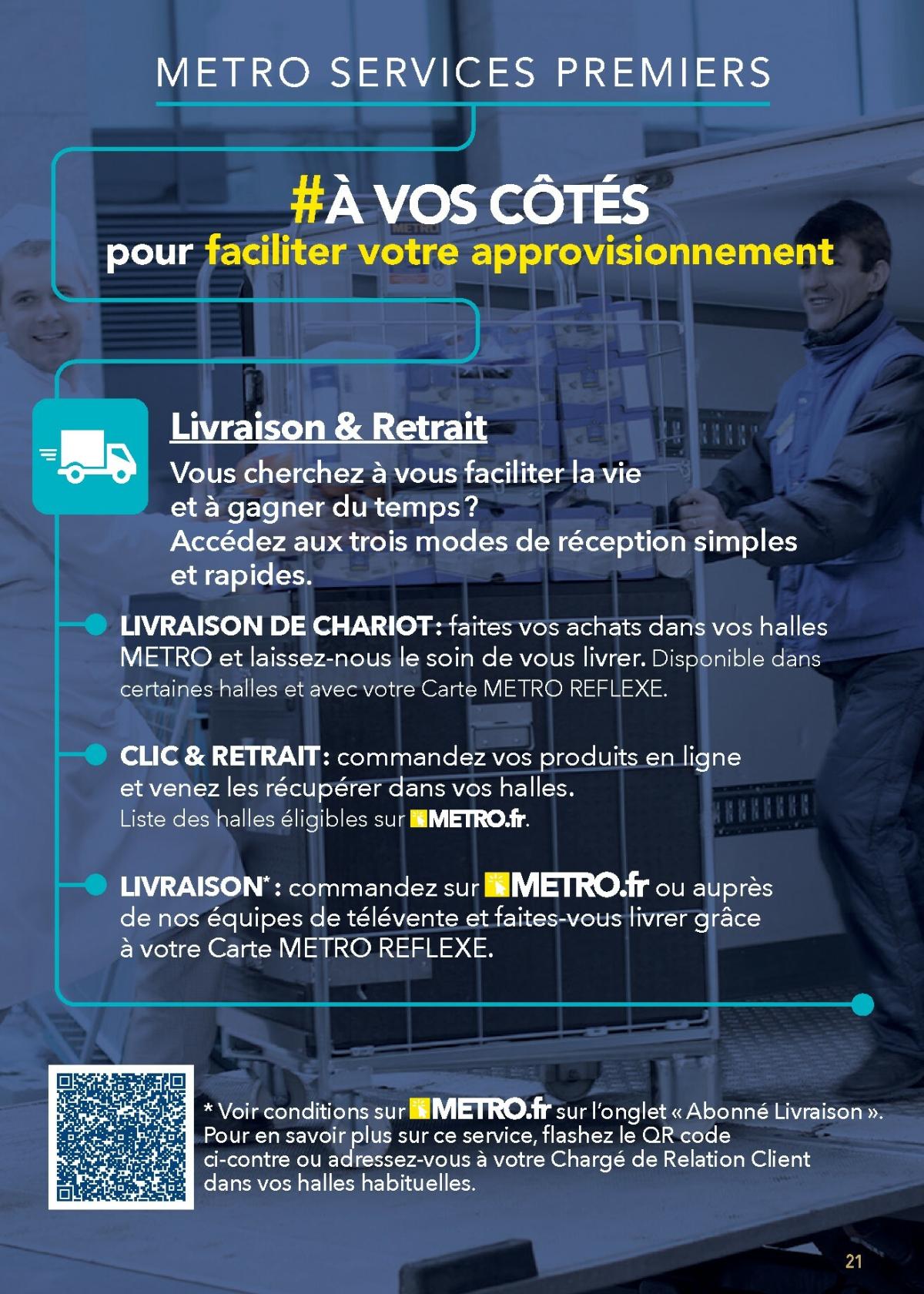 METRO SERVICES PREMIERS

#À VOS CÔTÉS
pour faciliter votre approvisionnement

Livraison & Retrait

Vous cherchez à vous faciliter la vie et à gagner du temps ? Accédez aux trois modes de réception simples et rapides.

LIVRAISON DE CHARIOT : faites vos achats dans vos halles METRO et laissez-nous le soin de vous livrer. Disponible dans certaines halles et avec votre Carte METRO REFLEXE.

CLIC & RETRAIT : commandez vos produits en ligne et venez les récupérer dans vos halles. Liste des halles éligibles sur METRO.fr.

LIVRAISON* : commandez sur METRO.fr ou auprès de nos équipes de télévente et faites-vous livrer grâce à votre Carte METRO REFLEXE.

* Voir conditions sur METRO.fr sur l'onglet « Abonné Livraison ». Pour en savoir plus sur ce service, flashez le QR code ci-contre ou adressez-vous à votre Chargé de Relation Client dans vos halles habituelles.

21